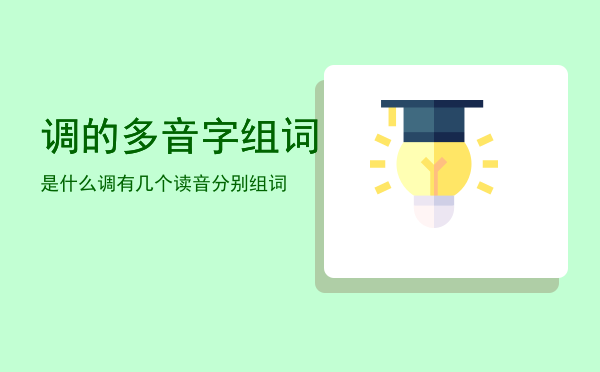 调的多音字组词

是什么调有几个读音分别组词